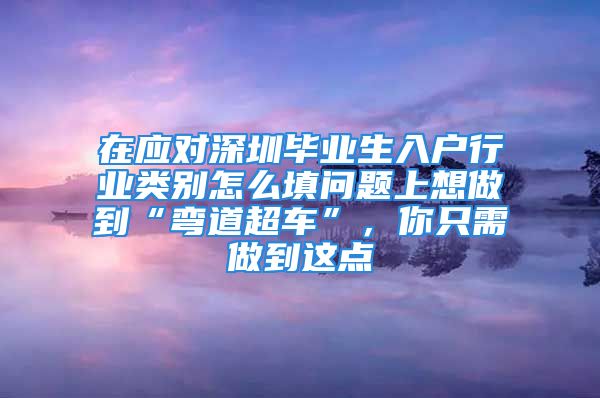 在应对深圳毕业生入户行业类别怎么填问题上想做到“弯道超车”，你只需做到这点